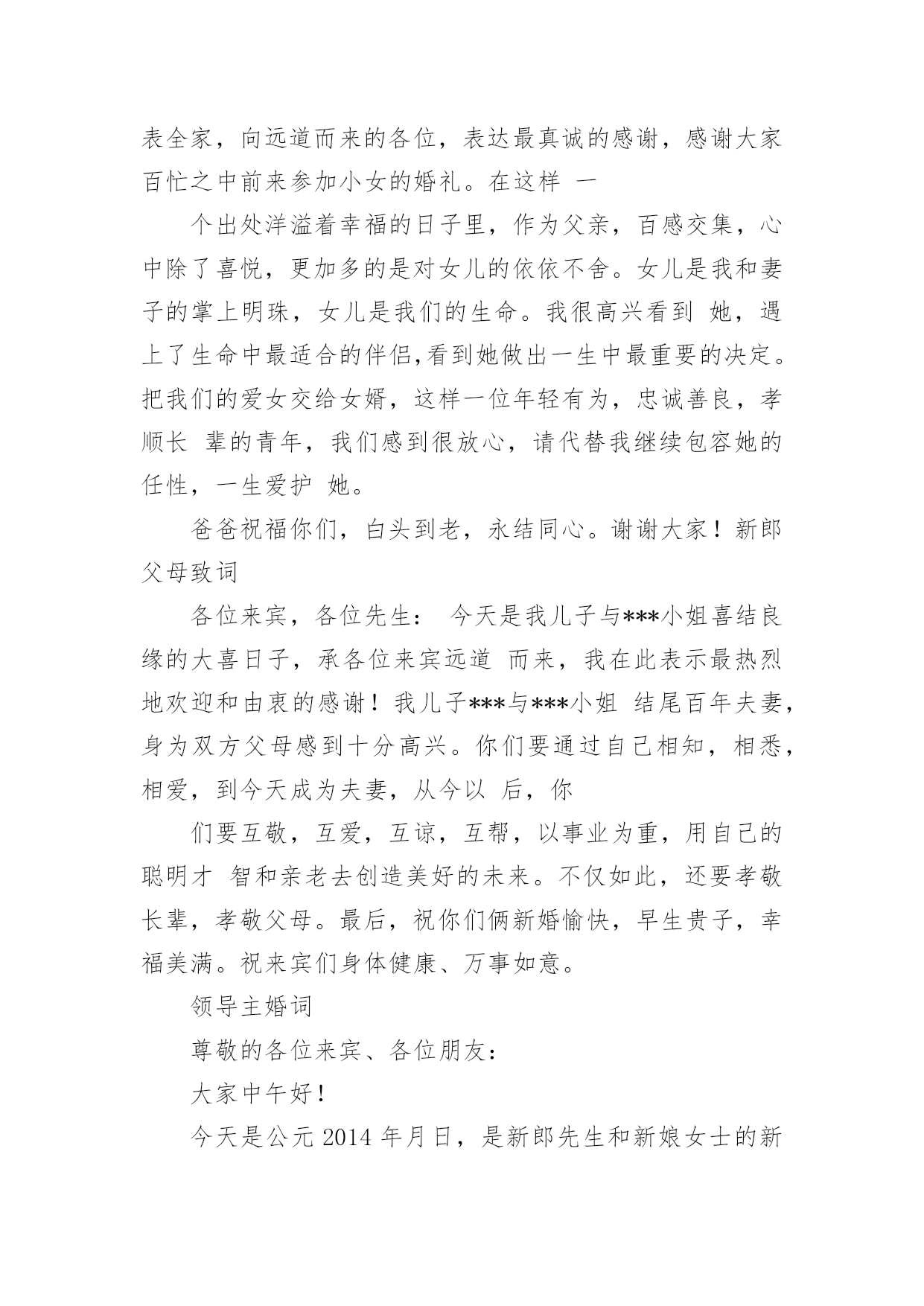 表全家，向远道而来的各位，表达最真诚的感谢，感谢大家百忙之中前来参加小女的婚礼。在这样 一

个出处洋溢着幸福的日子里，作为父亲，百感交集，心中除了喜悦，更加多的是对女儿的依依不舍。女儿是我和妻子的掌上明珠，女儿是我们的生命。我很高兴看到 她，遇上了生命中最适合的伴侣,看到她做出一生中最重要的决定。把我们的爱女交给女婿，这样一位年轻有为，忠诚善良，孝顺长 辈的青年，我们感到很放心，请代替我继续包容她的任性，一生爱护 她。

爸爸祝福你们，白头到老，永结同心。谢谢大家！新郎父母致词

各位来宾，各位先生： 今天是我儿子与***小姐喜结良缘的大喜日子，承各位来宾远道 而来，我在此表示最热烈地欢迎和由衷的感谢！我儿子***与***小姐 结尾百年夫妻，身为双方父母感到十分高兴。你们要通过自己相知，相悉，相爱，到今天成为夫妻，从今以 后，你

们要互敬，互爱，互谅，互帮，以事业为重，用自己的聪明才 智和亲老去创造美好的未来。不仅如此，还要孝敬长辈，孝敬父母。最后，祝你们俩新婚愉快，早生贵子，幸福美满。祝来宾们身体健康、万事如意。

领导主婚词

尊敬的各位来宾、各位朋友：

大家中午好！

今天是公元 2014 年月日，是新郎先生和新娘女士的新